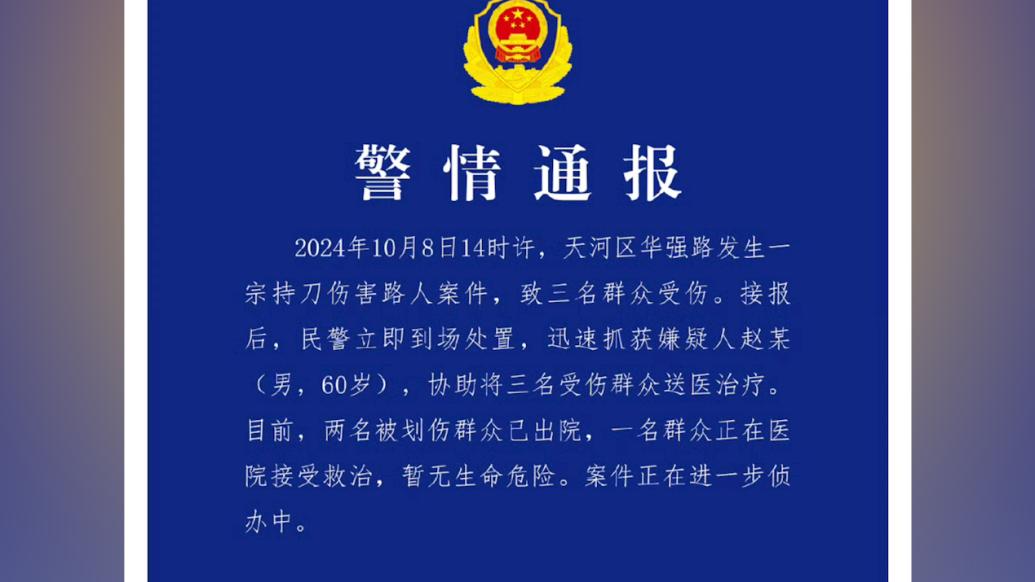 警情通报

2024年10月8日14时许，天河区华强路发生一宗持刀伤害路人案件，致三名群众受伤。接报后，民警立即到场处置，迅速抓获嫌疑人赵某（男，60岁），协助将三名受伤群众送医治疗。目前，两名被划伤群众已出院，一名群众正在医院接受救治，暂无生命危险。案件正在进一步侦办中。